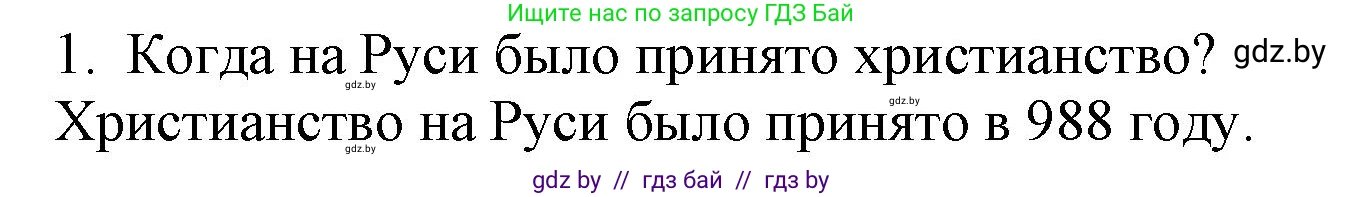 Ищите нас по запросу ГДЗ Бай

1. Когда на Руси было принято христианство? gdz.by

gdz.by gdz.by

Христианство на Руси было принято в 988 году.

gdz.by

gdz by // гдз бай // гдз by